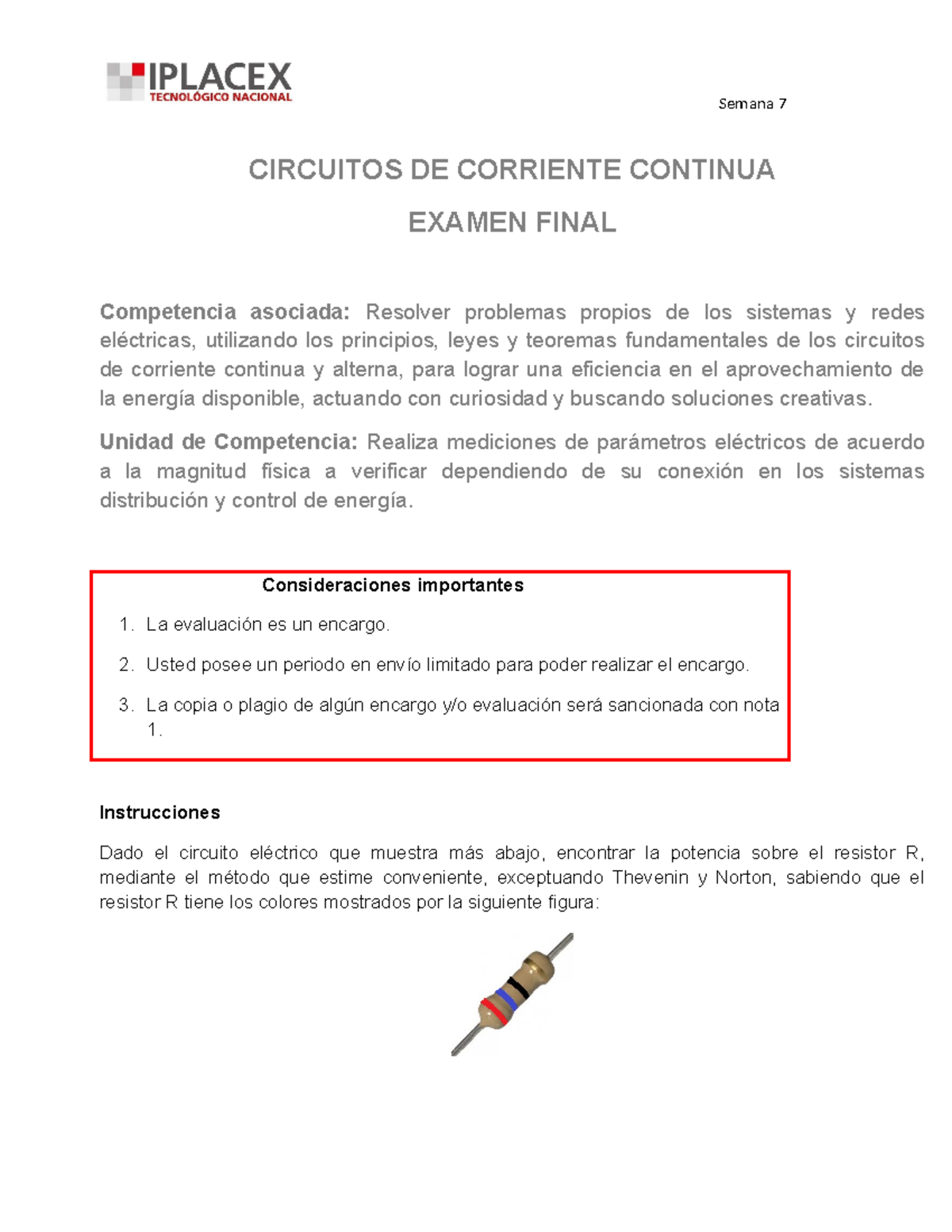 IPLACEX
TECNOLÓGICO NACIONAL

Semana 7

CIRCUITOS DE CORRIENTE CONTINUA

EXAMEN FINAL

Competencia asociada: Resolver problemas propios de los sistemas y redes eléctricas, utilizando los principios, leyes y teoremas fundamentales de los circuitos de corriente continua y alterna, para lograr una eficiencia en el aprovechamiento de la energía disponible, actuando con curiosidad y buscando soluciones creativas.

Unidad de Competencia: Realiza mediciones de parámetros eléctricos de acuerdo a la magnitud física a verificar dependiendo de su conexión en los sistemas distribución y control de energía.

Consideraciones importantes

1. La evaluación es un encargo.
2. Usted posee un periodo en envío limitado para poder realizar el encargo.
3. La copia o plagio de algún encargo y/o evaluación será sancionada con nota 1.

Instrucciones

Dado el circuito eléctrico que muestra más abajo, encontrar la potencia sobre el resistor R, mediante el método que estime conveniente, exceptuando Thevenin y Norton, sabiendo que el resistor R tiene los colores mostrados por la siguiente figura: